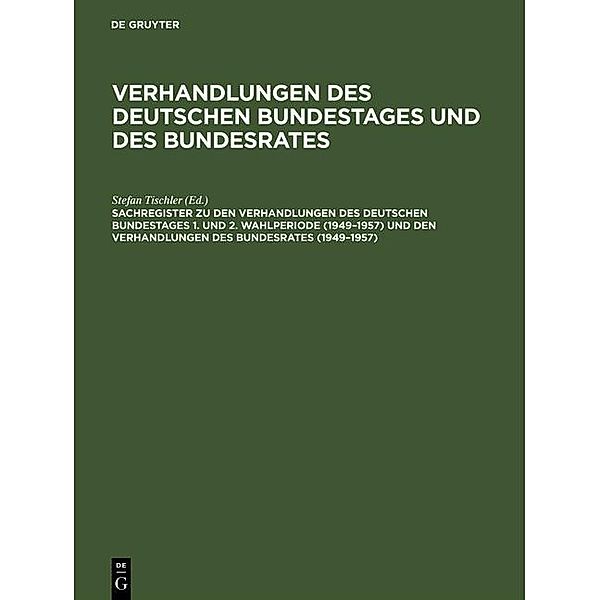 DE GRUYTER

VERHANDLUNGEN DES DEUTSCHEN BUNDESTAGES UND DES BUNDESRATES

Stefan Tischler (Ed.)
SACHREGISTER ZU DEN VERHANDLUNGEN DES DEUTSCHEN BUNDESTAGES 1. UND 2. WAHLPERIODE (1949–1957) UND DEN VERHANDLUNGEN DES BUNDESRATES (1949–1957)

DE
G